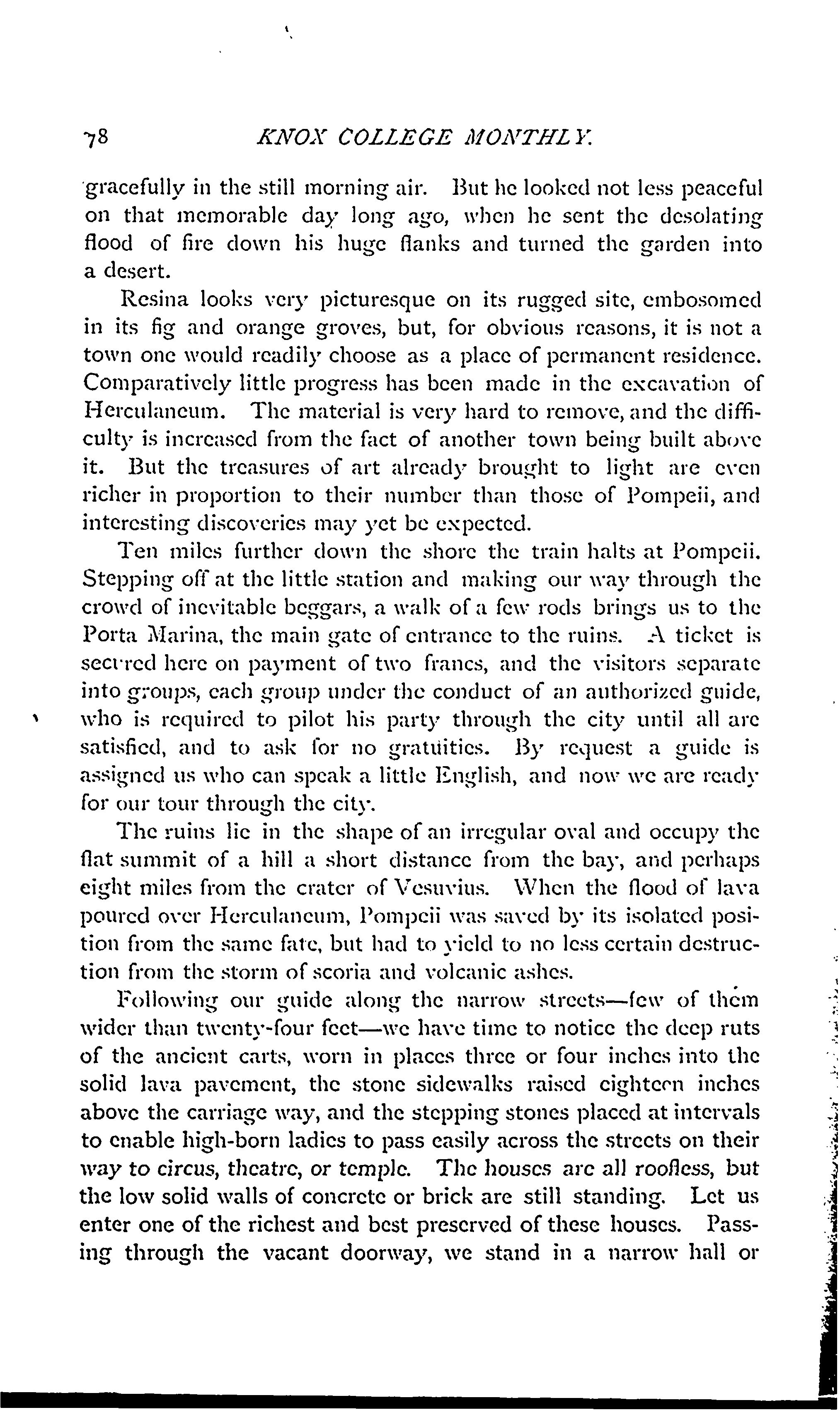 78 KNOX COLLEGE MONTHLY.

gracefully in the still morning air. But he looked not less peaceful on that memorable day long ago, when he sent the desolating flood of fire down his huge flanks and turned the garden into a desert.

Resina looks very picturesque on its rugged site, embosomed in its fig and orange groves, but, for obvious reasons, it is not a town one would readily choose as a place of permanent residence. Comparatively little progress has been made in the excavation of Herculaneum. The material is very hard to remove, and the difficulty is increased from the fact of another town being built above it. But the treasures of art already brought to light are even richer in proportion to their number than those of Pompeii, and interesting discoveries may yet be expected.

Ten miles further down the shore the train halts at Pompeii. Stepping off at the little station and making our way through the crowd of inevitable beggars, a walk of a few rods brings us to the Porta Marina, the main gate of entrance to the ruins. A ticket is secured here on payment of two francs, and the visitors separate into groups, each group under the conduct of an authorized guide, who is required to pilot his party through the city until all are satisfied, and to ask for no gratuities. By request a guide is assigned us who can speak a little English, and now we are ready for our tour through the city.

The ruins lie in the shape of an irregular oval and occupy the flat summit of a hill a short distance from the bay, and perhaps eight miles from the crater of Vesuvius. When the flood of lava poured over Herculaneum, Pompeii was saved by its isolated position from the same fate, but had to yield to no less certain destruction from the storm of scoria and volcanic ashes.

Following our guide along the narrow streets—few of them wider than twenty-four feet—we have time to notice the deep ruts of the ancient carts, worn in places three or four inches into the solid lava pavement, the stone sidewalks raised eighteen inches above the carriage way, and the stepping stones placed at intervals to enable high-born ladies to pass easily across the streets on their way to circus, theatre, or temple. The houses are all roofless, but the low solid walls of concrete or brick are still standing. Let us enter one of the richest and best preserved of these houses. Passing through the vacant doorway, we stand in a narrow hall or